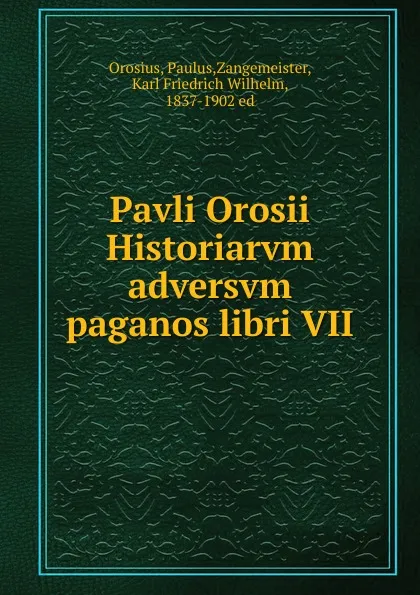 Orosius, Paulus,Zangemeister, Karl Friedrich Wilhelm, 1837-1902 ed

Pavli Orosii Historiarvm adversvm paganos libri VII